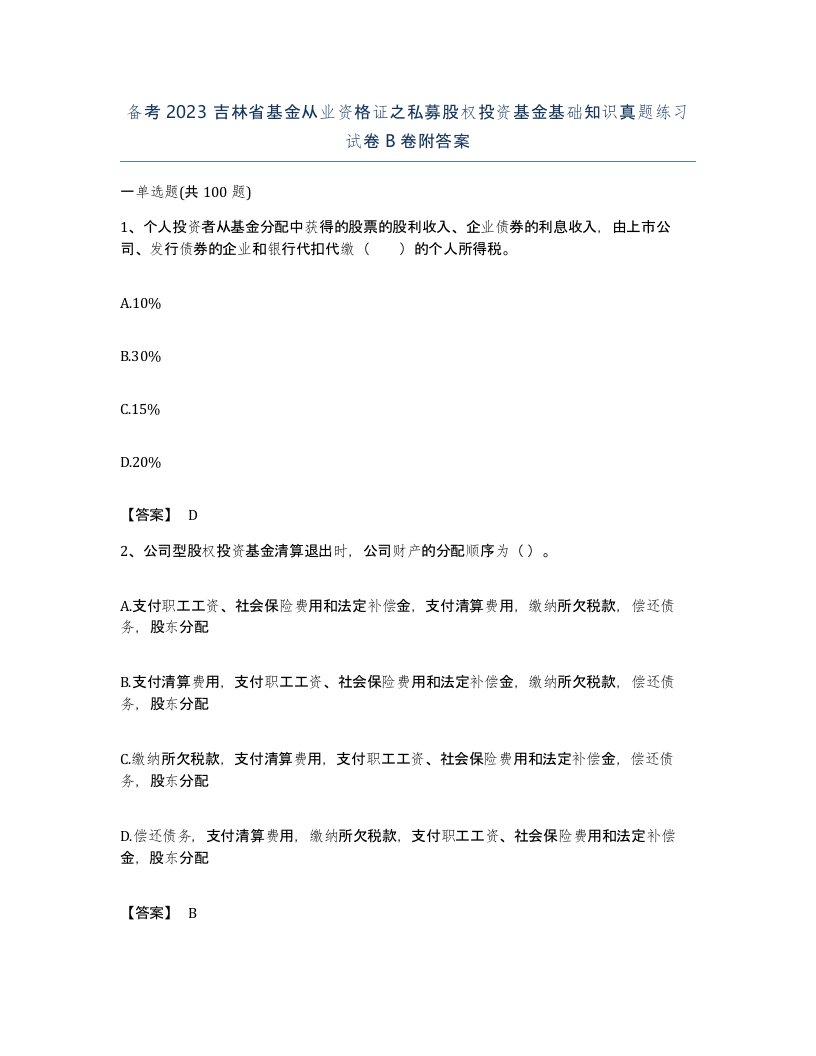 备考2023吉林省基金从业资格证之私募股权投资基金基础知识真题练习试卷B卷附答案

一单选题(共100题)

1、个人投资者从基金分配中获得的股票的股利收入、企业债券的利息收入，由上市公司、发行债券的企业和银行代扣代缴（　　）的个人所得税。

A.10%

B.30%

C.15%

D.20%

【答案】 D

2、公司型股权投资基金清算退出时，公司财产的分配顺序为（）。

A.支付职工工资、社会保险费用和法定补偿金，支付清算费用，缴纳所欠税款，偿还债务，股东分配

B.支付清算费用，支付职工工资、社会保险费用和法定补偿金，缴纳所欠税款，偿还债务，股东分配

C.缴纳所欠税款，支付清算费用，支付职工工资、社会保险费用和法定补偿金，偿还债务，股东分配

D.偿还债务，支付清算费用，缴纳所欠税款，支付职工工资、社会保险费用和法定补偿金，股东分配

【答案】 B